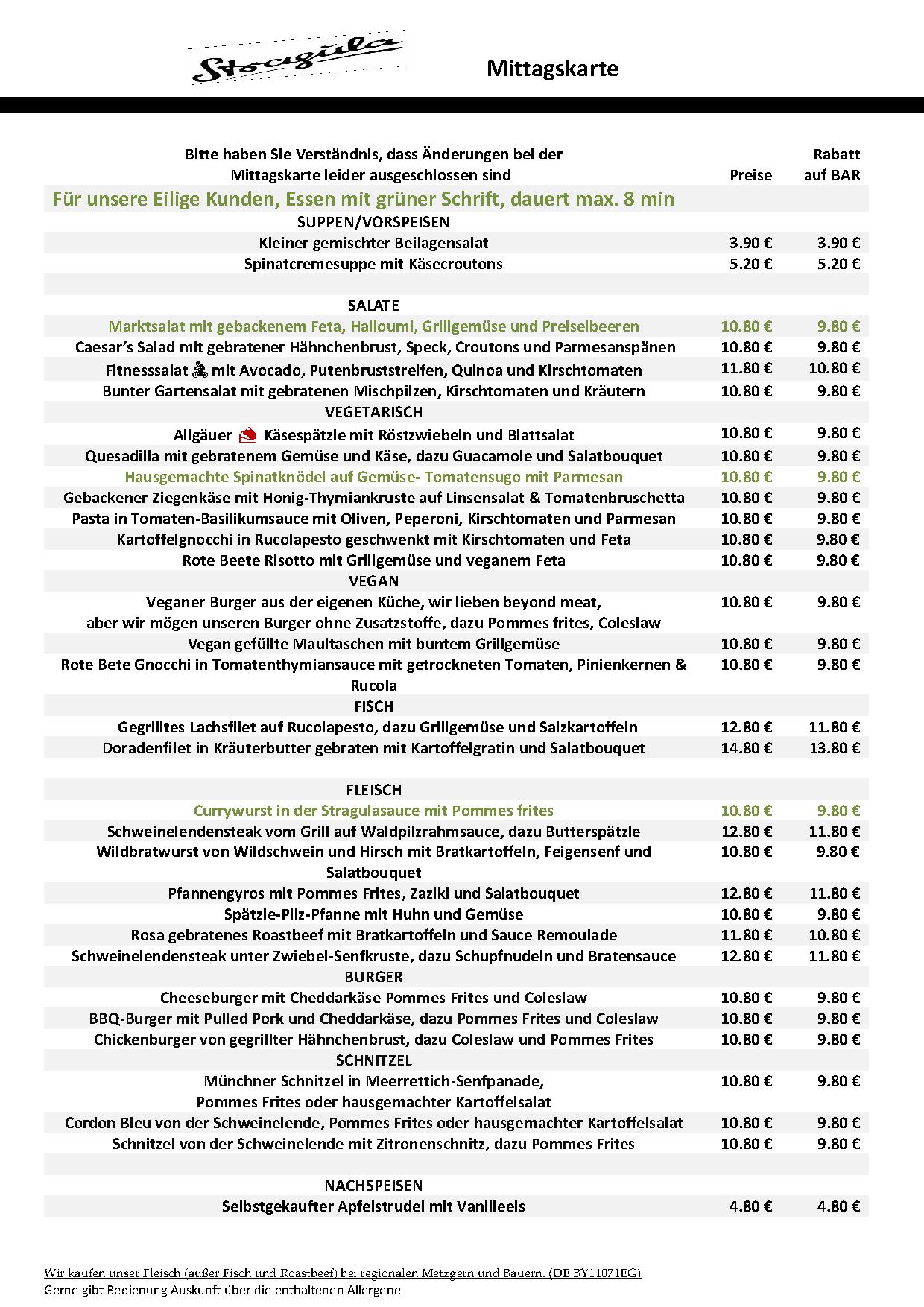 Stragula

Mittagskarte

| Bitte haben Sie Verständnis, dass Änderungen bei der Mittagskarte leider ausgeschlossen sind | Preise | Rabatt auf BAR |
|---|---|---|
| Für unsere Eilige Kunden, Essen mit grüner Schrift, dauert max. 8 min | | |
| SUPPEN/VORSPEISEN | | |
| Kleiner gemischter Beilagensalat | 3.90 € | 3.90 € |
| Spinatcremesuppe mit Käsecroutons | 5.20 € | 5.20 € |
| SALATE | | |
| Marktsalat mit gebackenem Feta, Halloumi, Grillgemüse und Preiselbeeren | 10.80 € | 9.80 € |
| Caesar's Salad mit gebratener Hähnchenbrust, Speck, Croutons und Parmesanspänen | 10.80 € | 9.80 € |
| Fitnesssalat mit Avocado, Putenbruststreifen, Quinoa und Kirschtomaten | 11.80 € | 10.80 € |
| Bunter Gartensalat mit gebratenen Mischpilzen, Kirschtomaten und Kräutern | 10.80 € | 9.80 € |
| VEGETARISCH | | |
| Allgäuer Käsespätzle mit Röstzwiebeln und Blattsalat | 10.80 € | 9.80 € |
| Quesadilla mit gebratenem Gemüse und Käse, dazu Guacamole und Salatbouquet | 10.80 € | 9.80 € |
| Hausgemachte Spinatknödel auf Gemüse- Tomatensugo mit Parmesan | 10.80 € | 9.80 € |
| Gebackener Ziegenkäse mit Honig-Thymiankruste auf Linsensalat & Tomatenbruschetta | 10.80 € | 9.80 € |
| Pasta in Tomaten-Basilikumsauce mit Oliven, Peperoni, Kirschtomaten und Parmesan | 10.80 € | 9.80 € |
| Kartoffelgnocchi in Rucolapesto geschwenkt mit Kirschtomaten und Feta | 10.80 € | 9.80 € |
| Rote Beete Risotto mit Grillgemüse und veganem Feta | 10.80 € | 9.80 € |
| VEGAN | | |
| Veganer Burger aus der eigenen Küche, wir lieben beyond meat, aber wir mögen unseren Burger ohne Zusatzstoffe, dazu Pommes frites, Coleslaw | 10.80 € | 9.80 € |
| Vegan gefüllte Maultaschen mit buntem Grillgemüse | 10.80 € | 9.80 € |
| Rote Bete Gnocchi in Tomatenthymiansauce mit getrockneten Tomaten, Pinienkernen & Rucola | 10.80 € | 9.80 € |
| FISCH | | |
| Gegrilltes Lachsfilet auf Rucolapesto, dazu Grillgemüse und Salzkartoffeln | 12.80 € | 11.80 € |
| Doradenfilet in Kräuterbutter gebraten mit Kartoffelgratin und Salatbouquet | 14.80 € | 13.80 € |
| FLEISCH | | |
| Currywurst in der Stragulasauce mit Pommes frites | 10.80 € | 9.80 € |
| Schweinelendensteak vom Grill auf Waldpilzrahmsauce, dazu Butterspätzle | 12.80 € | 11.80 € |
| Wildbratwurst von Wildschwein und Hirsch mit Bratkartoffeln, Feigensenf und Salatbouquet | 10.80 € | 9.80 € |
| Pfannengyros mit Pommes Frites, Zaziki und Salatbouquet | 12.80 € | 11.80 € |
| Spätzle-Pilz-Pfanne mit Huhn und Gemüse | 10.80 € | 9.80 € |
| Rosa gebratenes Roastbeef mit Bratkartoffeln und Sauce Remoulade | 11.80 € | 10.80 € |
| Schweinelendensteak unter Zwiebel-Senfkruste, dazu Schupfnudeln und Bratensauce | 12.80 € | 11.80 € |
| BURGER | | |
| Cheeseburger mit Cheddarkäse Pommes Frites und Coleslaw | 10.80 € | 9.80 € |
| BBQ-Burger mit Pulled Pork und Cheddarkäse, dazu Pommes Frites und Coleslaw | 10.80 € | 9.80 € |
| Chickenburger von gegrillter Hähnchenbrust, dazu Coleslaw und Pommes Frites | 10.80 € | 9.80 € |
| SCHNITZEL | | |
| Münchner Schnitzel in Meerrettich-Senfpanade, Pommes Frites oder hausgemachter Kartoffelsalat | 10.80 € | 9.80 € |
| Cordon Bleu von der Schweinelende, Pommes Frites oder hausgemachter Kartoffelsalat | 10.80 € | 9.80 € |
| Schnitzel von der Schweinelende mit Zitronenschnitz, dazu Pommes Frites | 10.80 € | 9.80 € |
| NACHSPEISEN | | |
| Selbstgekaufter Apfelstrudel mit Vanilleeis | 4.80 € | 4.80 € |

Wir kaufen unser Fleisch (außer Fisch und Roastbeef) bei regionalen Metzgern und Bauern. (DE BY11071EG)
Gerne gibt Bedienung Auskunft über die enthaltenen Allergene